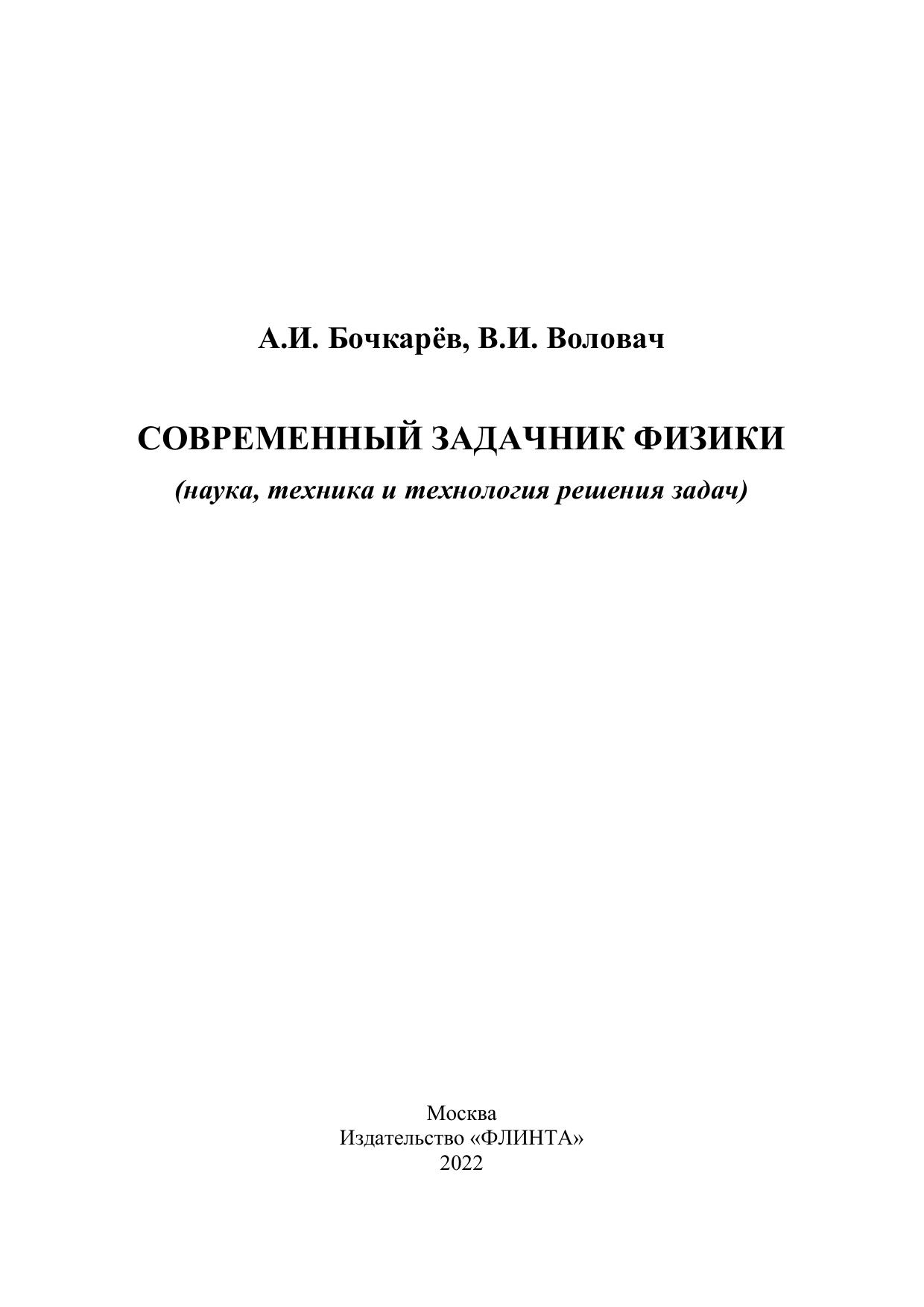 А.И. Бочкарёв, В.И. Воловач

СОВРЕМЕННЫЙ ЗАДАЧНИК ФИЗИКИ
(наука, техника и технология решения задач)

Москва
Издательство «ФЛИНТА»
2022